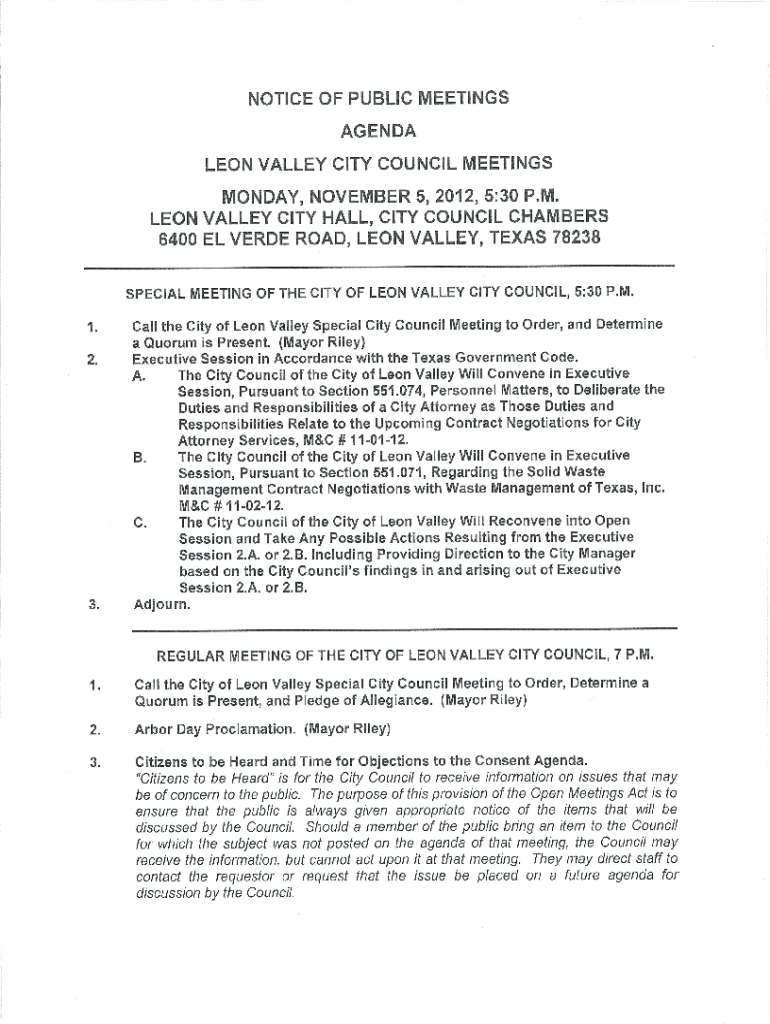 NOTICE OF PUBLIC MEETINGS
AGENDA
LEON VALLEY CITY COUNCIL MEETINGS

MONDAY, NOVEMBER 5, 2012, 5:30 P.M.
LEON VALLEY CITY HALL, CITY COUNCIL CHAMBERS
6400 EL VERDE ROAD, LEON VALLEY, TEXAS 78238

SPECIAL MEETING OF THE CITY OF LEON VALLEY CITY COUNCIL, 5:30 P.M.

1. Call the City of Leon Valley Special City Council Meeting to Order, and Determine a Quorum is Present. (Mayor Riley)
2. Executive Session in Accordance with the Texas Government Code.
A. The City Council of the City of Leon Valley Will Convene in Executive Session, Pursuant to Section 551.074, Personnel Matters, to Deliberate the Duties and Responsibilities of a City Attorney as Those Duties and Responsibilities Relate to the Upcoming Contract Negotiations for City Attorney Services, M&C # 11-01-12.
B. The City Council of the City of Leon Valley Will Convene in Executive Session, Pursuant to Section 551.071, Regarding the Solid Waste Management Contract Negotiations with Waste Management of Texas, Inc. M&C # 11-02-12.
C. The City Council of the City of Leon Valley Will Reconvene into Open Session and Take Any Possible Actions Resulting from the Executive Session 2.A. or 2.B. Including Providing Direction to the City Manager based on the City Council's findings in and arising out of Executive Session 2.A. or 2.B.
3. Adjourn.

REGULAR MEETING OF THE CITY OF LEON VALLEY CITY COUNCIL, 7 P.M.

1. Call the City of Leon Valley Special City Council Meeting to Order, Determine a Quorum is Present, and Pledge of Allegiance. (Mayor Riley)

2. Arbor Day Proclamation. (Mayor Riley)

3. Citizens to be Heard and Time for Objections to the Consent Agenda.
"Citizens to be Heard" is for the City Council to receive information on issues that may be of concern to the public. The purpose of this provision of the Open Meetings Act is to ensure that the public is always given appropriate notice of the items that will be discussed by the Council. Should a member of the public bring an item to the Council for which the subject was not posted on the agenda of that meeting, the Council may receive the information, but cannot act upon it at that meeting. They may direct staff to contact the requestor or request that the issue be placed on a future agenda for discussion by the Council.